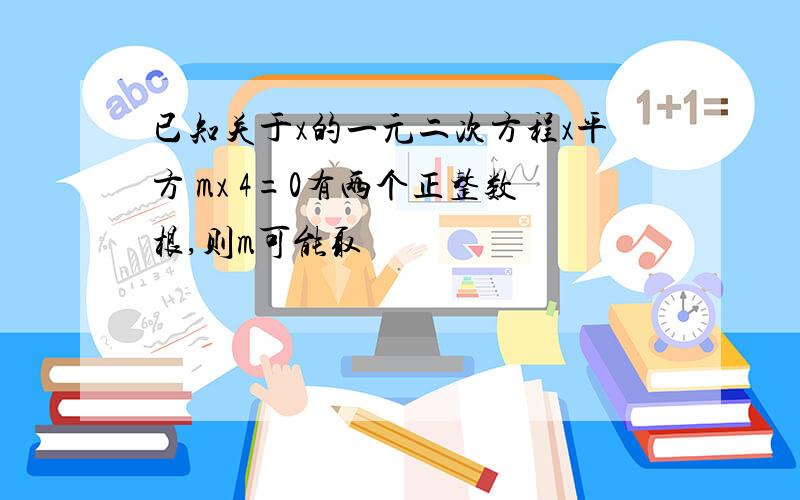 abc

1+1=

已知关于x的一元二次方程x平方 mx 4=0有两个正整数根,则m可能取